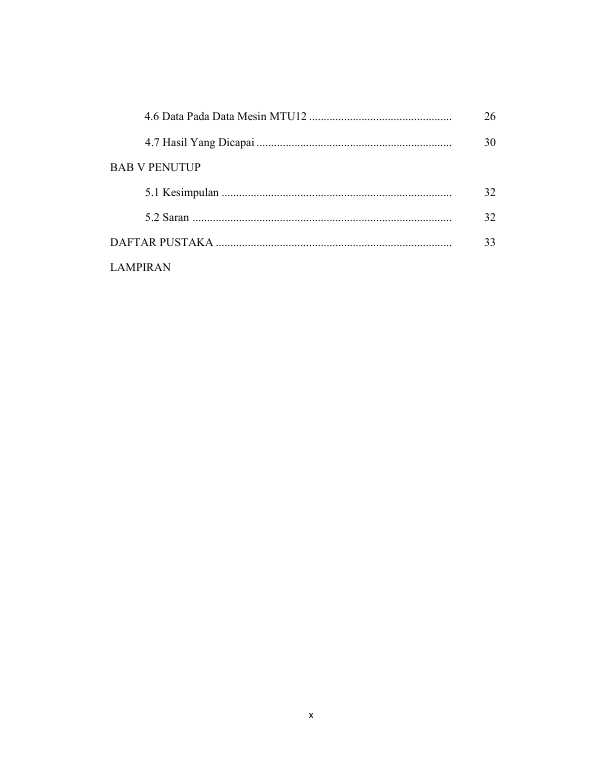 4.6 Data Pada Data Mesin MTU12 26

4.7 Hasil Yang Dicapai 30

BAB V PENUTUP

5.1 Kesimpulan 32

5.2 Saran 32

DAFTAR PUSTAKA 33

LAMPIRAN

x